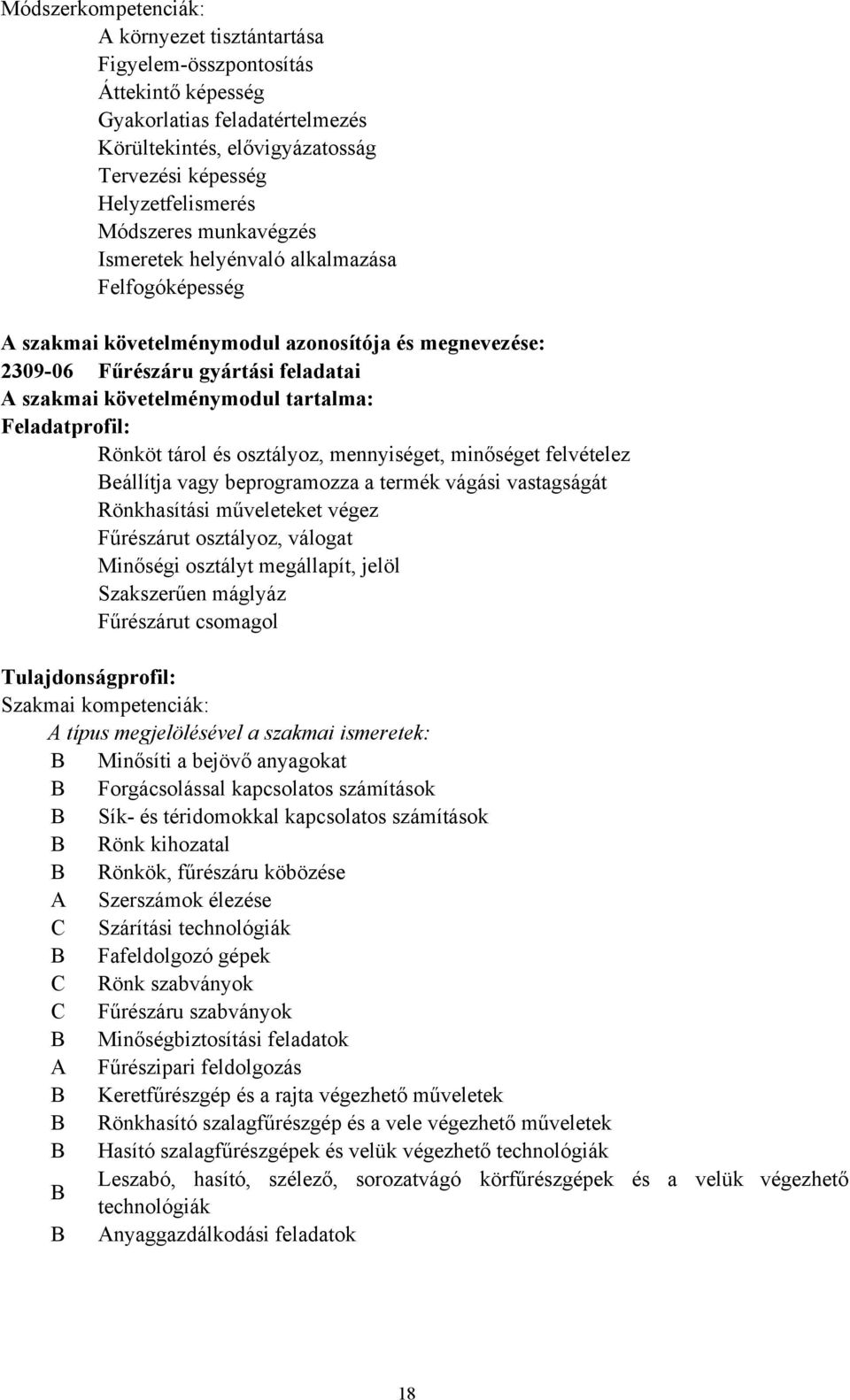 Módszerkompetenciák:
A környezet tisztántartása
Figyelem-összpontosítás
Áttekintő képesség
Gyakorlatias feladatértelmezés
Körültekintés, elővigyázatosság
Tervezési képesség
Helyzetfelismerés
Módszeres munkavégzés
Ismeretek helyénvaló alkalmazása
Felfogóképesség

A szakmai követelménymodul azonosítója és megnevezése:
2309-06 Fűrészáru gyártási feladatai
A szakmai követelménymodul tartalma:
Feladatprofil:
Rönköt tárol és osztályoz, mennyiséget, minőséget felvételez
Beállítja vagy beprogramozza a termék vágási vastagságát
Rönkhasítási műveleteket végez
Fűrészárut osztályoz, válogat
Minőségi osztályt megállapít, jelöl
Szakszerűen máglyáz
Fűrészárut csomagol

Tulajdonságprofil:
Szakmai kompetenciák:
A típus megjelölésével a szakmai ismeretek:
B Minősíti a bejövő anyagokat
B Forgácsolással kapcsolatos számítások
B Sík- és téridomokkal kapcsolatos számítások
B Rönk kihozatal
B Rönkök, fűrészáru köbözése
A Szerszámok élezése
C Szárítási technológiák
B Fafeldolgozó gépek
C Rönk szabványok
C Fűrészáru szabványok
B Minőségbiztosítási feladatok
A Fűrészipari feldolgozás
B Keretfűrészgép és a rajta végezhető műveletek
B Rönkhasító szalagfűrészgép és a vele végezhető műveletek
B Hasító szalagfűrészgépek és velük végezhető technológiák
B Leszabó, hasító, szélező, sorozatvágó körfűrészgépek és a velük végezhető technológiák
B Anyaggazdálkodási feladatok

18